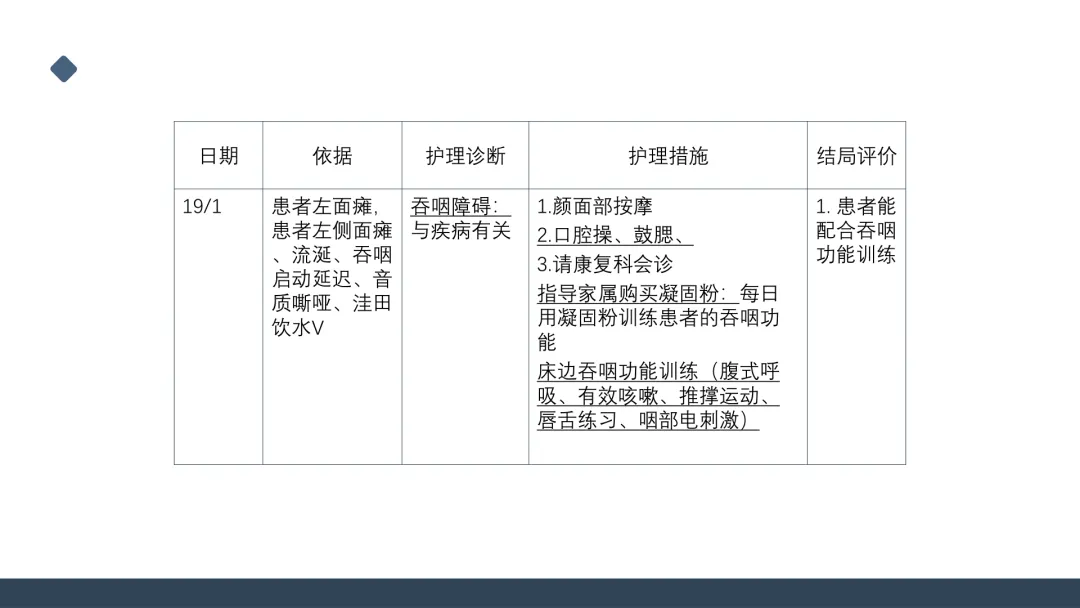 | 日期 | 依据 | 护理诊断 | 护理措施 | 结局评价 |
|---|---|---|---|---|
| 19/1 | 患者左面瘫，患者左侧面瘫、流涎、吞咽启动延迟、音质嘶哑、洼田饮水V | 吞咽障碍：与疾病有关 | 1.颜面部按摩 2.口腔操、鼓腮、 3.请康复科会诊 指导家属购买凝固粉：每日用凝固粉训练患者的吞咽功能 床边吞咽功能训练（腹式呼吸、有效咳嗽、推撑运动、唇舌练习、咽部电刺激） | 1.患者能配合吞咽功能训练 |